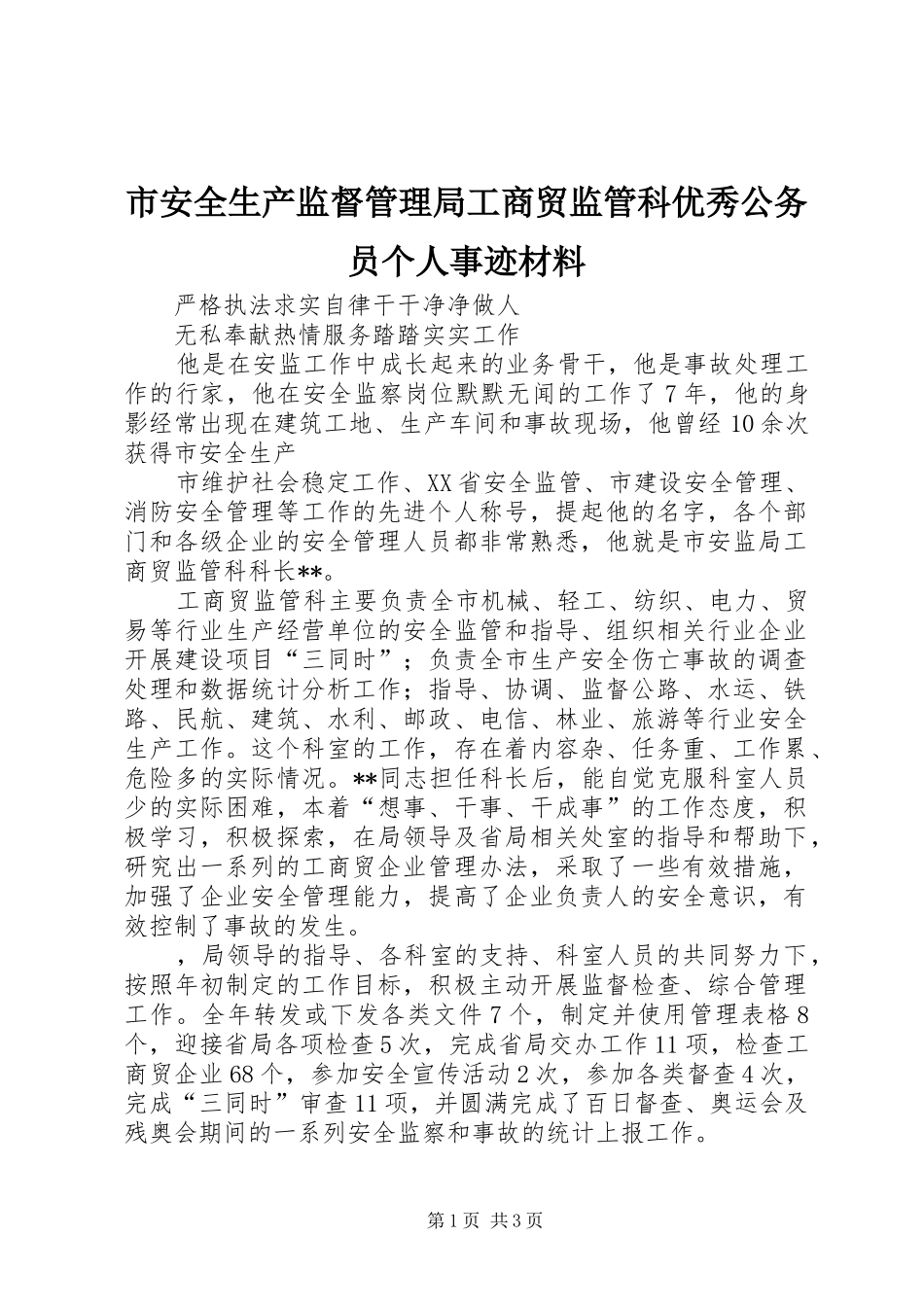 市安全生产监督管理局工商贸监管科优秀公务员个人事迹材料

严格执法求实自律干干净净做人

无私奉献热情服务踏踏实实工作

他是在安监工作中成长起来的业务骨干，他是事故处理工作的行家，他在安全监察岗位默默无闻的工作了7年，他的身影经常出现在建筑工地、生产车间和事故现场，他曾经10余次获得市安全生产

市维护社会稳定工作、XX省安全监管、市建设安全管理、消防安全管理等工作的先进个人称号，提起他的名字，各个部门和各级企业的安全管理人员都非常熟悉，他就是市安监局工商贸监管科科长**。

工商贸监管科主要负责全市机械、轻工、纺织、电力、贸易等行业生产经营单位的安全监管和指导、组织相关行业企业开展建设项目“三同时”；负责全市生产安全伤亡事故的调查处理和数据统计分析工作；指导、协调、监督公路、水运、铁路、民航、建筑、水利、邮政、电信、林业、旅游等行业安全生产工作。这个科室的工作，存在着内容杂、任务重、工作累、危险多的实际情况。**同志担任科长后，能自觉克服科室人员少的实际困难，本着“想事、干事、干成事”的工作态度，积极学习，积极探索，在局领导及省局相关处室的指导和帮助下，研究出一系列的工商贸企业管理办法，采取了一些有效措施，加强了企业安全管理能力，提高了企业负责人的安全意识，有效控制了事故的发生。

，局领导的指导、各科室的支持、科室人员的共同努力下，按照年初制定的工作目标，积极主动开展监督检查、综合管理工作。全年转发或下发各类文件7个，制定并使用管理表格8个，迎接省局各项检查5次，完成省局交办工作11项，检查工商贸企业68个，参加安全宣传活动2次，参加各类督查4次，完成“三同时”审查11项，并圆满完成了百日督查、奥运会及残奥会期间的一系列安全监察和事故的统计上报工作。

第1页 共3页